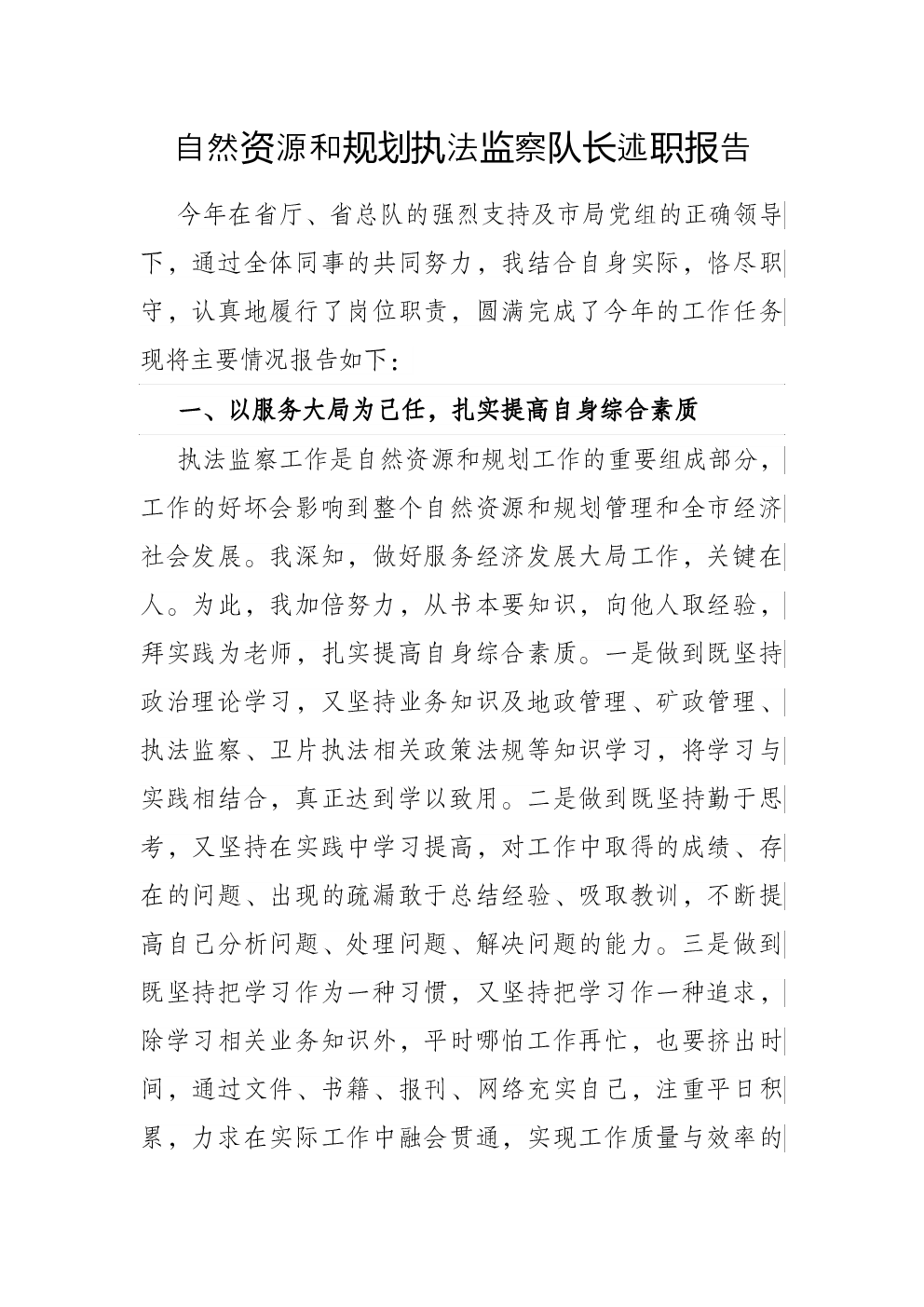 自然资源和规划执法监察队长述职报告

今年在省厅、省总队的强烈支持及市局党组的正确领导下，通过全体同事的共同努力，我结合自身实际，恪尽职守，认真地履行了岗位职责，圆满完成了今年的工作任务现将主要情况报告如下：

一、以服务大局为己任，扎实提高自身综合素质

执法监察工作是自然资源和规划工作的重要组成部分，工作的好坏会影响到整个自然资源和规划管理和全市经济社会发展。我深知，做好服务经济发展大局工作，关键在人。为此，我加倍努力，从书本要知识，向他人取经验，拜实践为老师，扎实提高自身综合素质。一是做到既坚持政治理论学习，又坚持业务知识及地政管理、矿政管理、执法监察、卫片执法相关政策法规等知识学习，将学习与实践相结合，真正达到学以致用。二是做到既坚持勤于思考，又坚持在实践中学习提高，对工作中取得的成绩、存在的问题、出现的疏漏敢于总结经验、吸取教训，不断提高自己分析问题、处理问题、解决问题的能力。三是做到既坚持把学习作为一种习惯，又坚持把学习作一种追求，除学习相关业务知识外，平时哪怕工作再忙，也要挤出时间，通过文件、书籍、报刊、网络充实自己，注重平日积累，力求在实际工作中融会贯通，实现工作质量与效率的